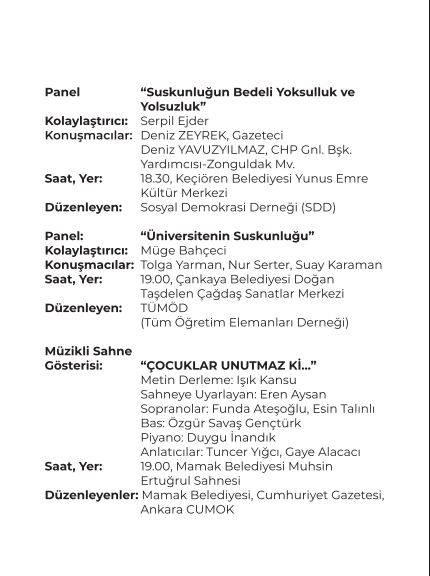 Panel "Suskunluğun Bedeli Yoksulluk ve Yolsuzluk"
Kolaylaştırıcı: Serpil Ejder
Konuşmacılar: Deniz ZEYREK, Gazeteci
Deniz YAVUZYILMAZ, CHP Gnl. Bşk. Yardımcısı-Zonguldak Mv.
Saat, Yer: 18.30, Keçiören Belediyesi Yunus Emre Kültür Merkezi
Düzenleyen: Sosyal Demokrasi Derneği (SDD)

Panel: "Üniversitenin Suskunluğu"
Kolaylaştırıcı: Müge Bahçeci
Konuşmacılar: Tolga Yarman, Nur Serter, Suay Karaman
Saat, Yer: 19.00, Çankaya Belediyesi Doğan Taşdelen Çağdaş Sanatlar Merkezi
Düzenleyen: TÜMÖD
(Tüm Öğretim Elemanları Derneği)

Müzikli Sahne Gösterisi: "ÇOCUKLAR UNUTMAZ Kİ..."
Metin Derleme: Işık Kansu
Sahneye Uyarlayan: Eren Aysan
Sopranolar: Funda Ateşoğlu, Esin Talınlı
Bas: Özgür Savaş Gençtürk
Piyano: Duygu İnandık
Anlatıcılar: Tuncer Yığcı, Gaye Alacacı
Saat, Yer: 19.00, Mamak Belediyesi Muhsin Ertuğrul Sahnesi
Düzenleyenler: Mamak Belediyesi, Cumhuriyet Gazetesi, Ankara CUMOK